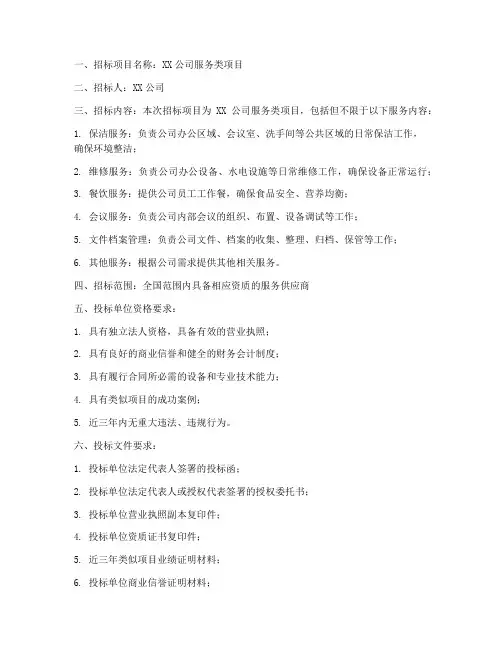 一、招标项目名称：XX 公司服务类项目

二、招标人：XX 公司

三、招标内容：本次招标项目为 XX 公司服务类项目，包括但不限于以下服务内容：

1. 保洁服务：负责公司办公区域、会议室、洗手间等公共区域的日常保洁工作，确保环境整洁；

2. 维修服务：负责公司办公设备、水电设施等日常维修工作，确保设备正常运行；

3. 餐饮服务：提供公司员工工作餐，确保食品安全、营养均衡；

4. 会议服务：负责公司内部会议的组织、布置、设备调试等工作；

5. 文件档案管理：负责公司文件、档案的收集、整理、归档、保管等工作；

6. 其他服务：根据公司需求提供其他相关服务。

四、招标范围：全国范围内具备相应资质的服务供应商

五、投标单位资格要求：

1. 具有独立法人资格，具备有效的营业执照；

2. 具有良好的商业信誉和健全的财务会计制度；

3. 具有履行合同所必需的设备和专业技术能力；

4. 具有类似项目的成功案例；

5. 近三年内无重大违法、违规行为。

六、投标文件要求：

1. 投标单位法定代表人签署的投标函；

2. 投标单位法定代表人或授权代表签署的授权委托书；

3. 投标单位营业执照副本复印件；

4. 投标单位资质证书复印件；

5. 近三年类似项目业绩证明材料；

6. 投标单位商业信誉证明材料；